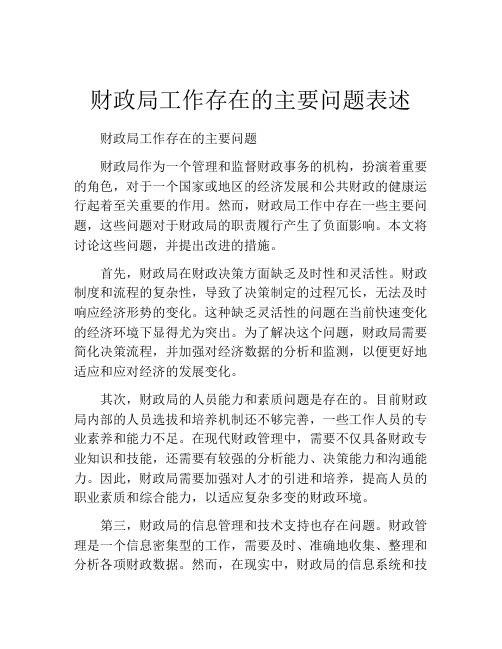 财政局工作存在的主要问题表述

财政局工作存在的主要问题

财政局作为一个管理和监督财政事务的机构，扮演着重要的角色，对于一个国家或地区的经济发展和公共财政的健康运行起着至关重要的作用。然而，财政局工作中存在一些主要问题，这些问题对于财政局的职责履行产生了负面影响。本文将讨论这些问题，并提出改进的措施。

首先，财政局在财政决策方面缺乏及时性和灵活性。财政制度和流程的复杂性，导致了决策制定的过程冗长，无法及时响应经济形势的变化。这种缺乏灵活性的问题在当前快速变化的经济环境下显得尤为突出。为了解决这个问题，财政局需要简化决策流程，并加强对经济数据的分析和监测，以便更好地适应和应对经济的发展变化。

其次，财政局的人员能力和素质问题是存在的。目前财政局内部的人员选拔和培养机制还不够完善，一些工作人员的专业素养和能力不足。在现代财政管理中，需要不仅具备财政专业知识和技能，还需要有较强的分析能力、决策能力和沟通能力。因此，财政局需要加强对人才的引进和培养，提高人员的职业素质和综合能力，以适应复杂多变的财政环境。

第三，财政局的信息管理和技术支持也存在问题。财政管理是一个信息密集型的工作，需要及时、准确地收集、整理和分析各项财政数据。然而，在现实中，财政局的信息系统和技